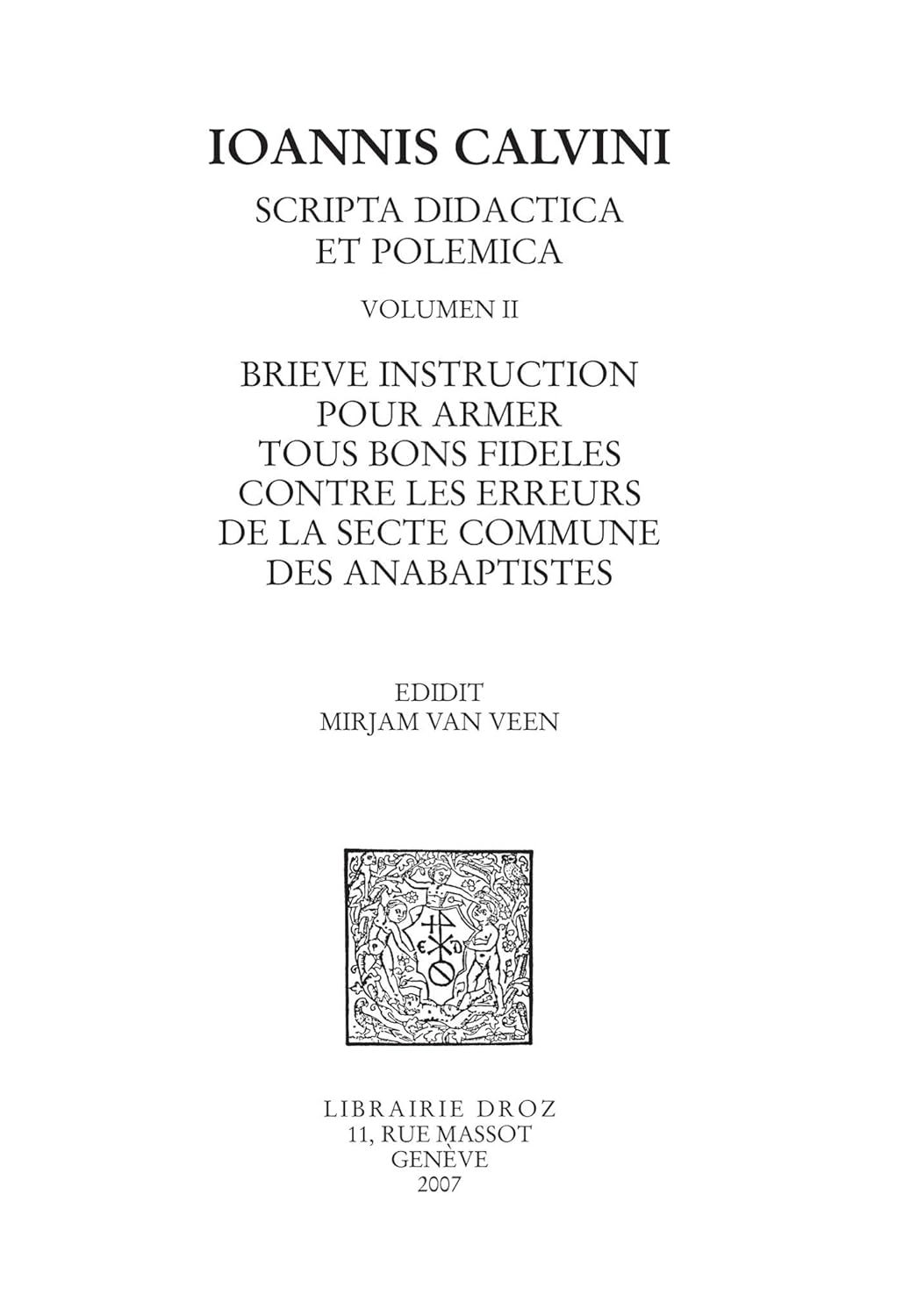 IOANNIS CALVINI

SCRIPTA DIDACTICA ET POLEMICA

VOLUMEN II

BRIEVE INSTRUCTION POUR ARMER TOUS BONS FIDELES CONTRE LES ERREURS DE LA SECTE COMMUNE DES ANABAPTISTES

EDIDIT
MIRJAM VAN VEEN

LIBRAIRIE DROZ
11, RUE MASSOT
GENÈVE
2007